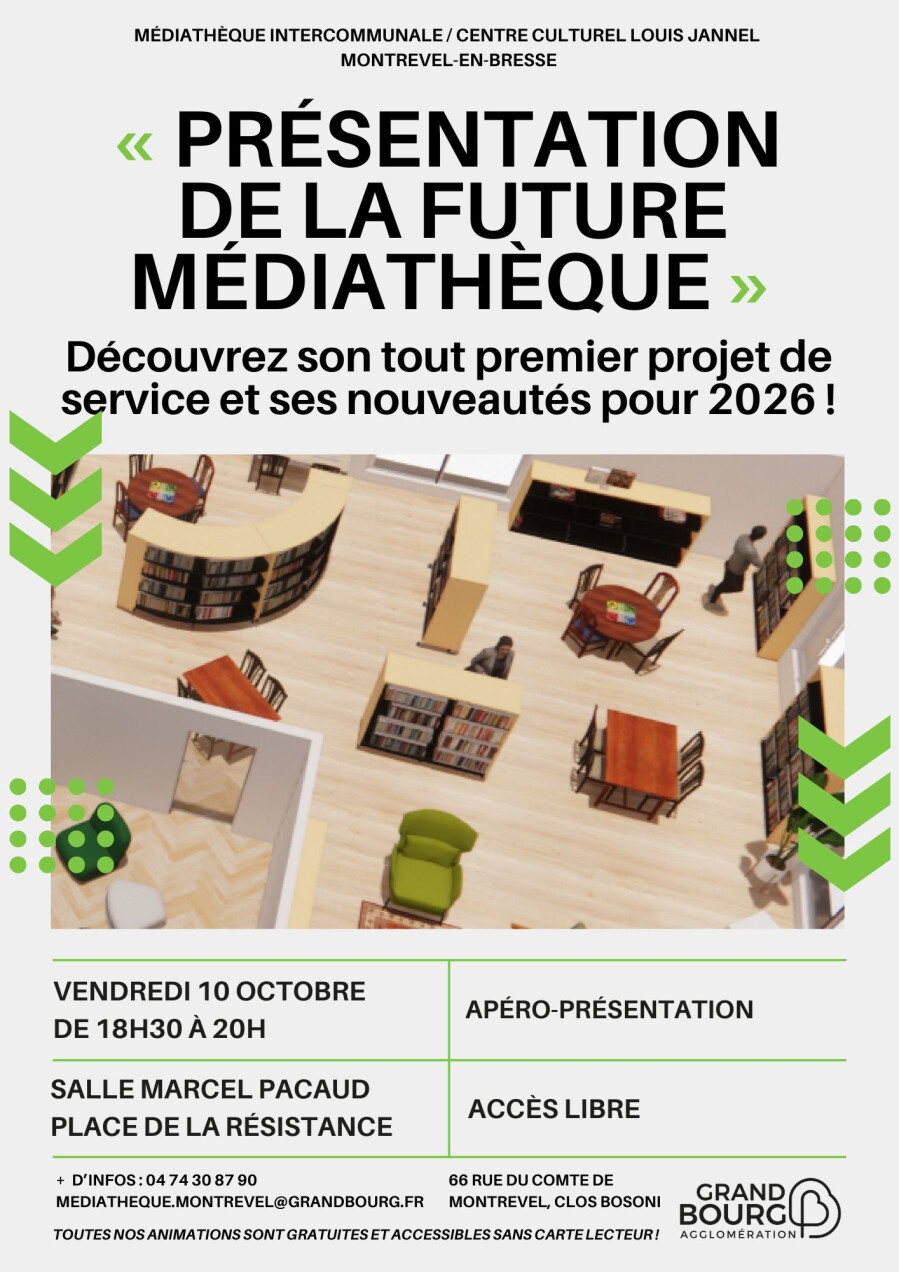 MÉDIATHÈQUE INTERCOMMUNALE / CENTRE CULTUREL LOUIS JANNEL
MONTREVEL-EN-BRESSE

« PRÉSENTATION DE LA FUTURE MÉDIATHÈQUE »

Découvrez son tout premier projet de service et ses nouveautés pour 2026 !

VENDREDI 10 OCTOBRE
DE 18H30 À 20H

APÉRO-PRÉSENTATION

SALLE MARCEL PACAUD
PLACE DE LA RÉSISTANCE

ACCÈS LIBRE

+ D'INFOS : 04 74 30 87 90
MEDIATHEQUE.MONTREVEL@GRANDBOURG.FR

66 RUE DU COMTE DE
MONTREVEL, CLOS BOSONI

GRAND
BOURG
AGGLOMÉRATION

TOUTES NOS ANIMATIONS SONT GRATUITES ET ACCESSIBLES SANS CARTE LECTEUR !